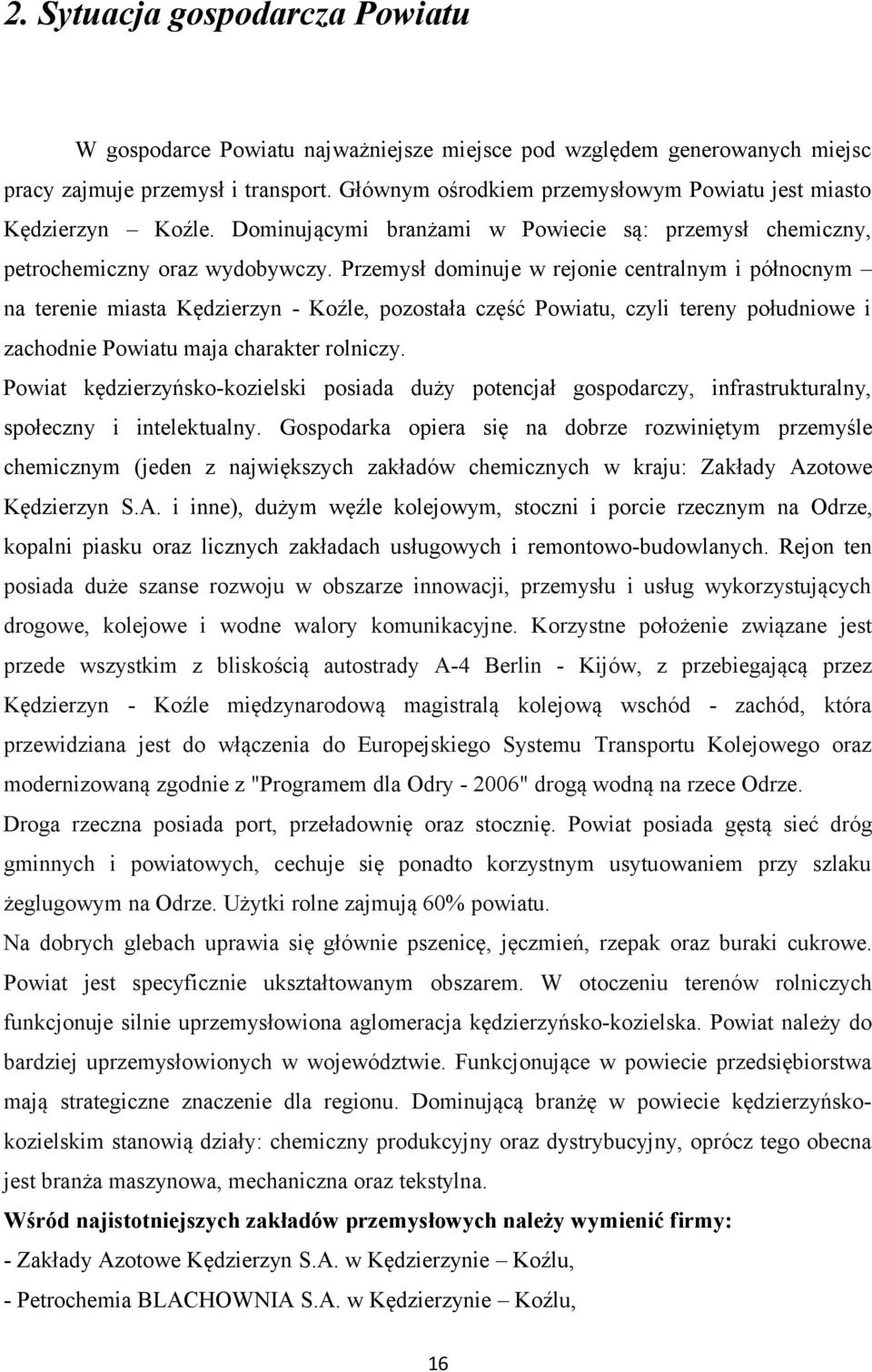 2. Sytuacja gospodarcza Powiatu

W gospodarce Powiatu najważniejsze miejsce pod względem generowanych miejsc pracy zajmuje przemysł i transport. Głównym ośrodkiem przemysłowym Powiatu jest miasto Kędzierzyn – Koźle. Dominującymi branżami w Powiecie są: przemysł chemiczny, petrochemiczny oraz wydobywczy. Przemysł dominuje w rejonie centralnym i północnym – na terenie miasta Kędzierzyn - Koźle, pozostała część Powiatu, czyli tereny południowe i zachodnie Powiatu maja charakter rolniczy.

Powiat kędzierzyńsko-kozielski posiada duży potencjał gospodarczy, infrastrukturalny, społeczny i intelektualny. Gospodarka opiera się na dobrze rozwiniętym przemyśle chemicznym (jeden z największych zakładów chemicznych w kraju: Zakłady Azotowe Kędzierzyn S.A. i inne), dużym węźle kolejowym, stoczni i porcie rzecznym na Odrze, kopalni piasku oraz licznych zakładach usługowych i remontowo-budowlanych. Rejon ten posiada duże szanse rozwoju w obszarze innowacji, przemysłu i usług wykorzystujących drogowe, kolejowe i wodne walory komunikacyjne. Korzystne położenie związane jest przede wszystkim z bliskością autostrady A-4 Berlin - Kijów, z przebiegającą przez Kędzierzyn - Koźle międzynarodową magistralą kolejową wschód - zachód, która przewidziana jest do włączenia do Europejskiego Systemu Transportu Kolejowego oraz modernizowaną zgodnie z "Programem dla Odry - 2006" drogą wodną na rzece Odrze.

Droga rzeczna posiada port, przeładownię oraz stocznię. Powiat posiada gęstą sieć dróg gminnych i powiatowych, cechuje się ponadto korzystnym usytuowaniem przy szlaku żeglugowym na Odrze. Użytki rolne zajmują 60% powiatu.

Na dobrych glebach uprawia się głównie pszenicę, jęczmień, rzepak oraz buraki cukrowe. Powiat jest specyficznie ukształtowanym obszarem. W otoczeniu terenów rolniczych funkcjonuje silnie uprzemysłowiona aglomeracja kędzierzyńsko-kozielska. Powiat należy do bardziej uprzemysłowionych w województwie. Funkcjonujące w powiecie przedsiębiorstwa mają strategiczne znaczenie dla regionu. Dominującą branżę w powiecie kędzierzyńsko-kozielskim stanowią działy: chemiczny produkcyjny oraz dystrybucyjny, oprócz tego obecna jest branża maszynowa, mechaniczna oraz tekstylna.

Wśród najistotniejszych zakładów przemysłowych należy wymienić firmy:

- Zakłady Azotowe Kędzierzyn S.A. w Kędzierzynie – Koźlu,

- Petrochemia BLACHOWNIA S.A. w Kędzierzynie – Koźlu,

16